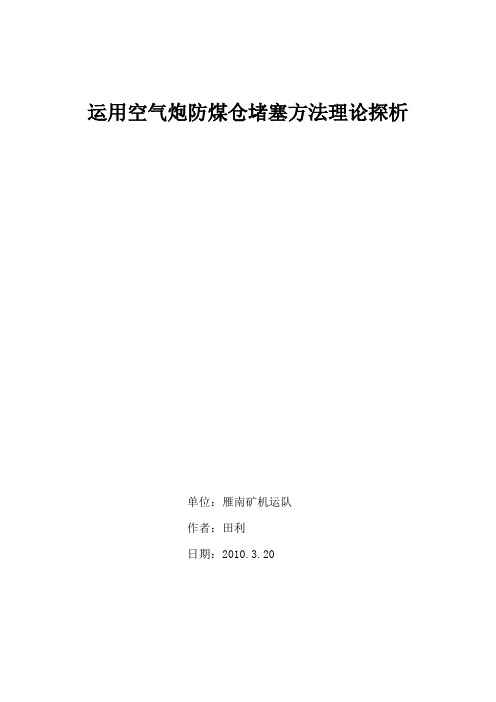 运用空气炮防煤仓堵塞方法理论探析

单位：雁南矿机运队

作者：田利

日期：2010.3.20